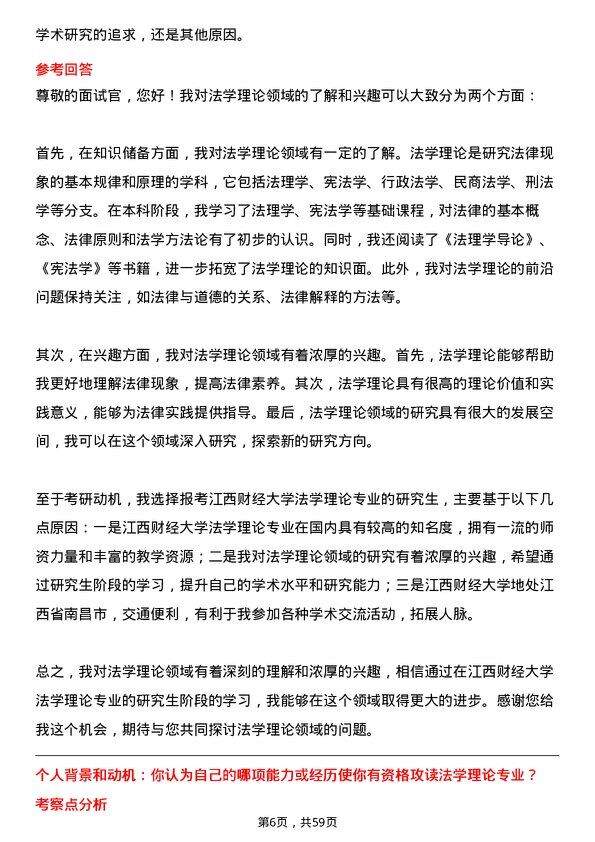 学术研究的追求，还是其他原因。

参考回答

尊敬的面试官，您好！我对法学理论领域的了解和兴趣可以大致分为两个方面：

首先，在知识储备方面，我对法学理论领域有一定的了解。法学理论是研究法律现象的基本规律和原理的学科，它包括法理学、宪法学、行政法学、民商法学、刑法学等分支。在本科阶段，我学习了法理学、宪法学等基础课程，对法律的基本概念、法律原则和法学方法论有了初步的认识。同时，我还阅读了《法理学导论》、《宪法学》等书籍，进一步拓宽了法学理论的知识面。此外，我对法学理论的前沿问题保持关注，如法律与道德的关系、法律解释的方法等。

其次，在兴趣方面，我对法学理论领域有着浓厚的兴趣。首先，法学理论能够帮助我更好地理解法律现象，提高法律素养。其次，法学理论具有很高的理论价值和实践意义，能够为法律实践提供指导。最后，法学理论领域的研究具有很大的发展空间，我可以在这个领域深入研究，探索新的研究方向。

至于考研动机，我选择报考江西财经大学法学理论专业的研究生，主要基于以下几点原因：一是江西财经大学法学理论专业在国内具有较高的知名度，拥有一流的师资力量和丰富的教学资源；二是我对法学理论领域的研究有着浓厚的兴趣，希望通过研究生阶段的学习，提升自己的学术水平和研究能力；三是江西财经大学地处江西省南昌市，交通便利，有利于我参加各种学术交流活动，拓展人脉。

总之，我对法学理论领域有着深刻的理解和浓厚的兴趣，相信通过在江西财经大学法学理论专业的研究生阶段的学习，我能够在这个领域取得更大的进步。感谢您给我这个机会，期待与您共同探讨法学理论领域的问题。

个人背景和动机：你认为自己的哪项能力或经历使你有资格攻读法学理论专业？

考察点分析

第6页，共59页